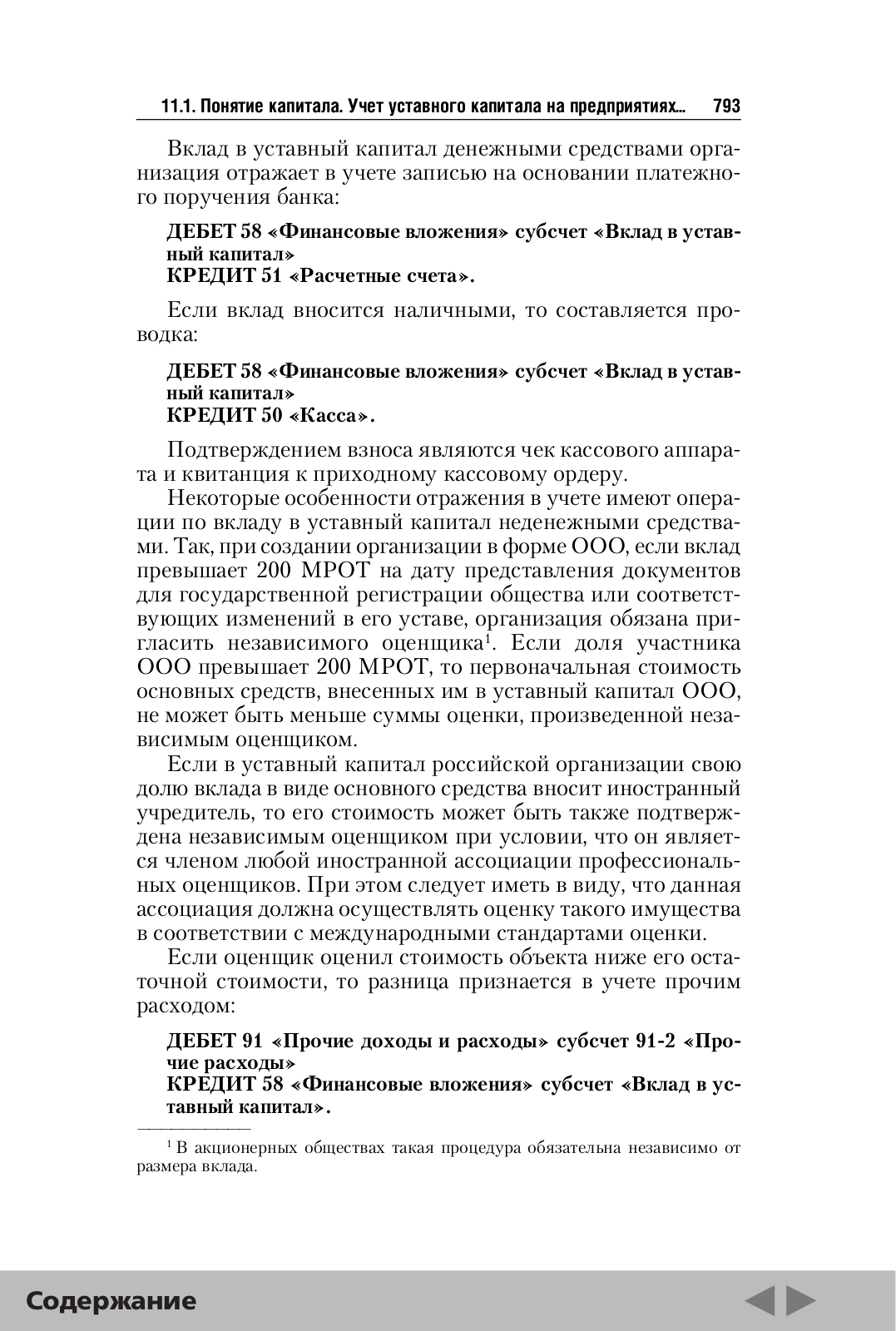 11.1. Понятие капитала. Учет уставного капитала на предприятиях... 793

Вклад в уставный капитал денежными средствами организация отражает в учете записью на основании платежного поручения банка:

ДЕБЕТ 58 «Финансовые вложения» субсчет «Вклад в уставный капитал»
КРЕДИТ 51 «Расчетные счета».

Если вклад вносится наличными, то составляется проводка:

ДЕБЕТ 58 «Финансовые вложения» субсчет «Вклад в уставный капитал»
КРЕДИТ 50 «Касса».

Подтверждением взноса являются чек кассового аппарата и квитанция к приходному кассовому ордеру.

Некоторые особенности отражения в учете имеют операции по вкладу в уставный капитал неденежными средствами. Так, при создании организации в форме ООО, если вклад превышает 200 МРОТ на дату представления документов для государственной регистрации общества или соответствующих изменений в его уставе, организация обязана пригласить независимого оценщика$^1$. Если доля участника ООО превышает 200 МРОТ, то первоначальная стоимость основных средств, внесенных им в уставный капитал ООО, не может быть меньше суммы оценки, произведенной независимым оценщиком.

Если в уставный капитал российской организации свою долю вклада в виде основного средства вносит иностранный учредитель, то его стоимость может быть также подтверждена независимым оценщиком при условии, что он является членом любой иностранной ассоциации профессиональных оценщиков. При этом следует иметь в виду, что данная ассоциация должна осуществлять оценку такого имущества в соответствии с международными стандартами оценки.

Если оценщик оценил стоимость объекта ниже его остаточной стоимости, то разница признается в учете прочим расходом:

ДЕБЕТ 91 «Прочие доходы и расходы» субсчет 91-2 «Прочие расходы»
КРЕДИТ 58 «Финансовые вложения» субсчет «Вклад в уставный капитал».

$^1$ В акционерных обществах такая процедура обязательна независимо от размера вклада.

Содержание